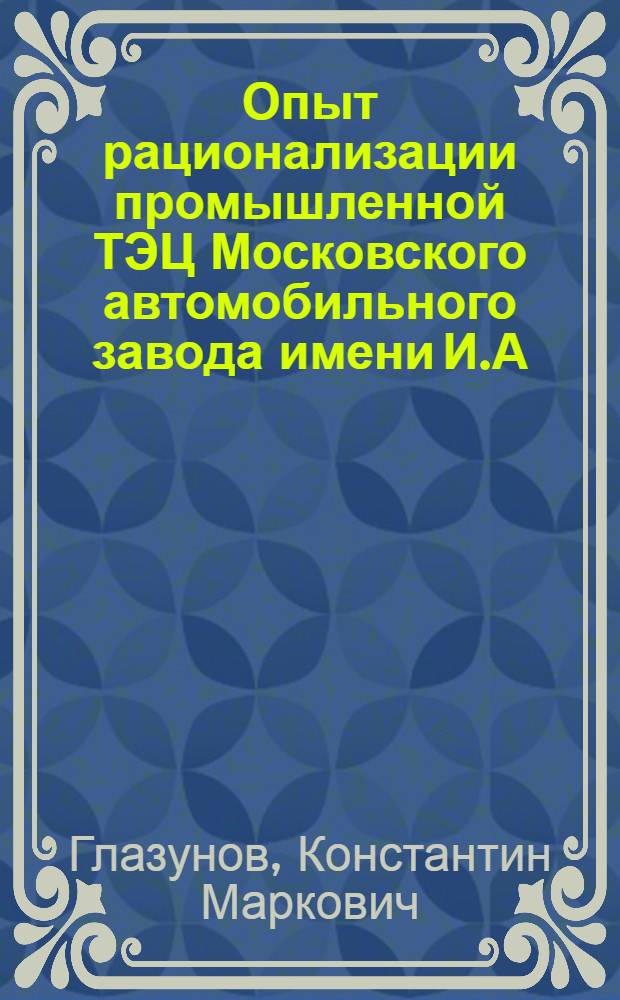 Опыт рационализации промышленной ТЭЦ Московского автомобильного завода имени И.А

Глазунов, Константин Маркович